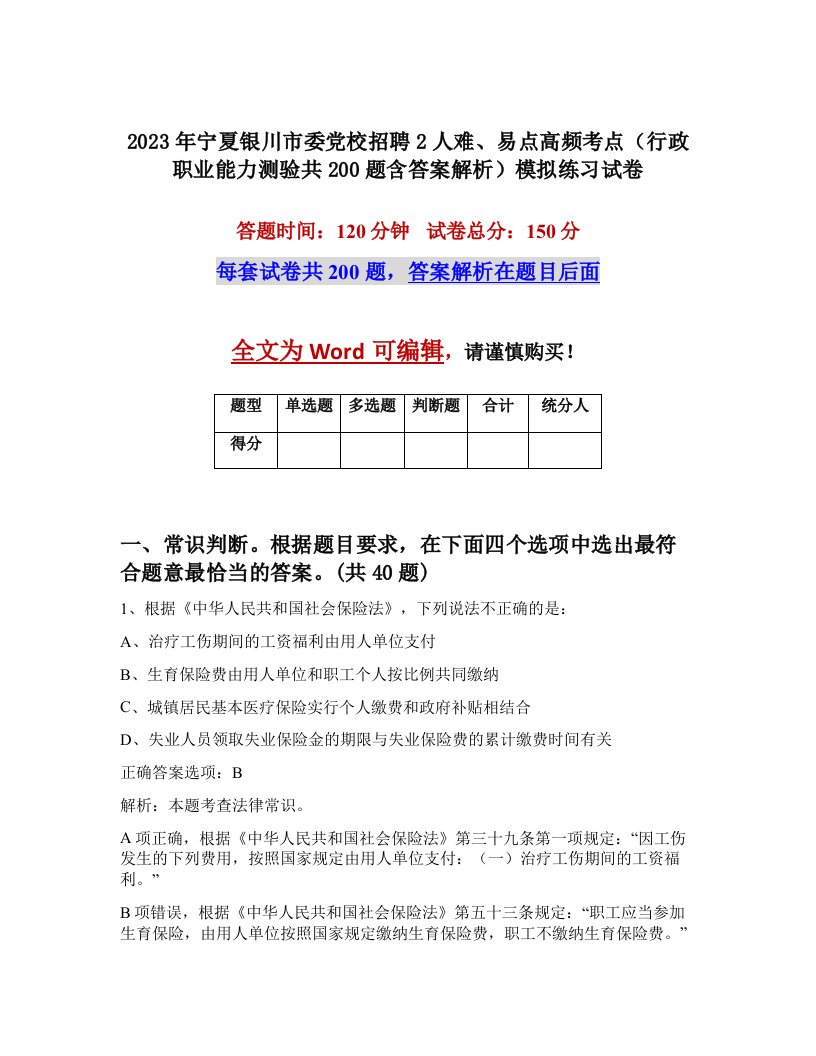 2023年宁夏银川市委党校招聘2人难、易点高频考点（行政职业能力测验共200题含答案解析）模拟练习试卷

答题时间：120分钟 试卷总分：150分

每套试卷共200题，答案解析在题目后面

全文为Word可编辑，请谨慎购买！

| 题型 | 单选题 | 多选题 | 判断题 | 合计 | 统分人 |
|---|---|---|---|---|---|
| 得分 | | | | | |

一、常识判断。根据题目要求，在下面四个选项中选出最符合题意最恰当的答案。(共40题)

1、根据《中华人民共和国社会保险法》，下列说法不正确的是：

A、治疗工伤期间的工资福利由用人单位支付

B、生育保险费由用人单位和职工个人按比例共同缴纳

C、城镇居民基本医疗保险实行个人缴费和政府补贴相结合

D、失业人员领取失业保险金的期限与失业保险费的累计缴费时间有关

正确答案选项：B

解析：本题考查法律常识。

A项正确，根据《中华人民共和国社会保险法》第三十九条第一项规定：“因工伤发生的下列费用，按照国家规定由用人单位支付：（一）治疗工伤期间的工资福利。”

B项错误，根据《中华人民共和国社会保险法》第五十三条规定：“职工应当参加生育保险，由用人单位按照国家规定缴纳生育保险费，职工不缴纳生育保险费。”